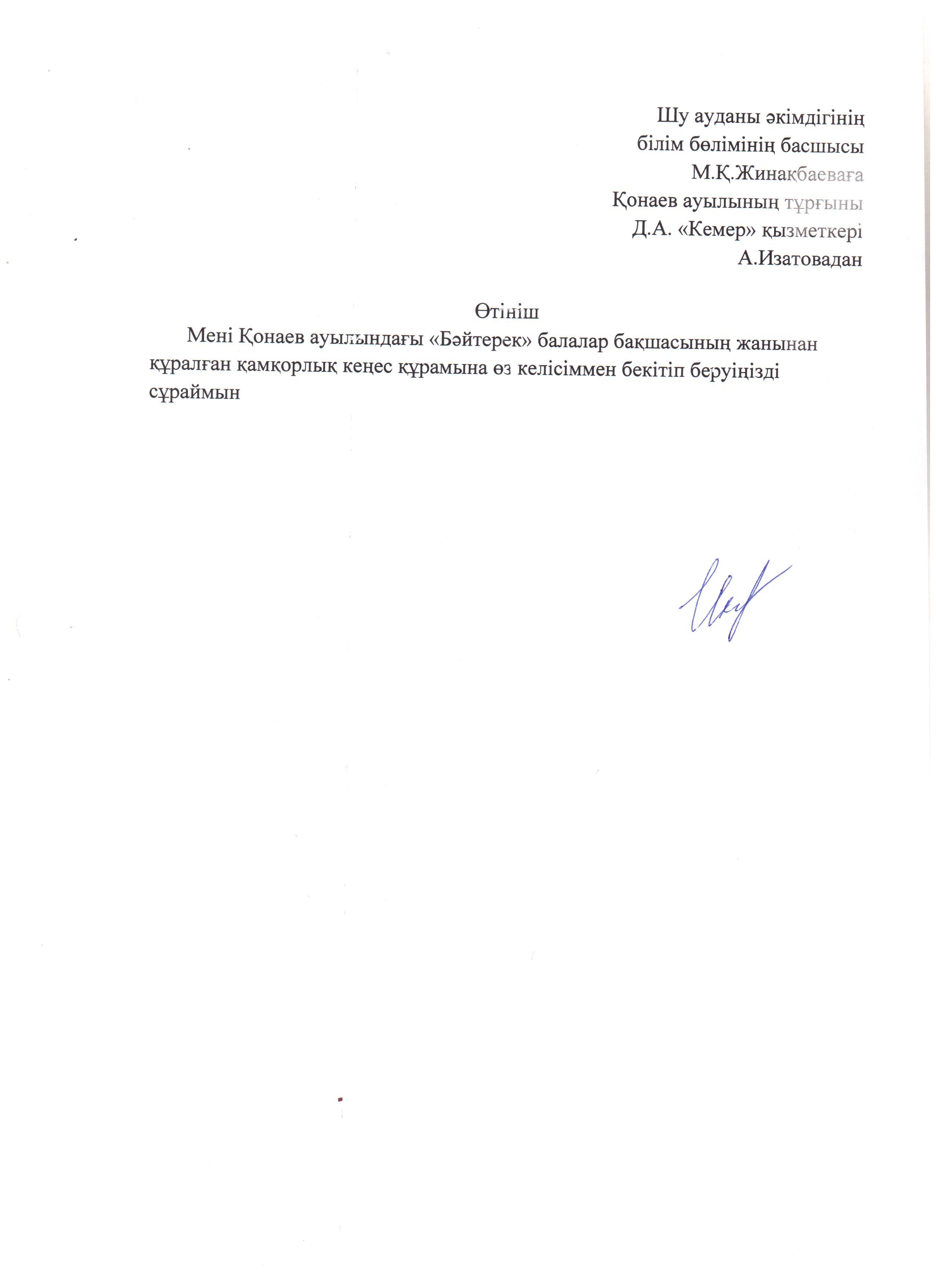 Шу ауданы әкімдігінің
білім бөлімінің басшысы
М.Қ.Жинақбаеваға
Қонаев ауылының тұрғыны
Д.А. «Кемер» қызметкері
А.Изатовадан

Өтініш

Мені Қонаев ауылындағы «Бәйтерек» балалар бақшасының жанынан құралған қамқорлық кеңес құрамына өз келісіммен бекітіп беруіңізді сұраймын